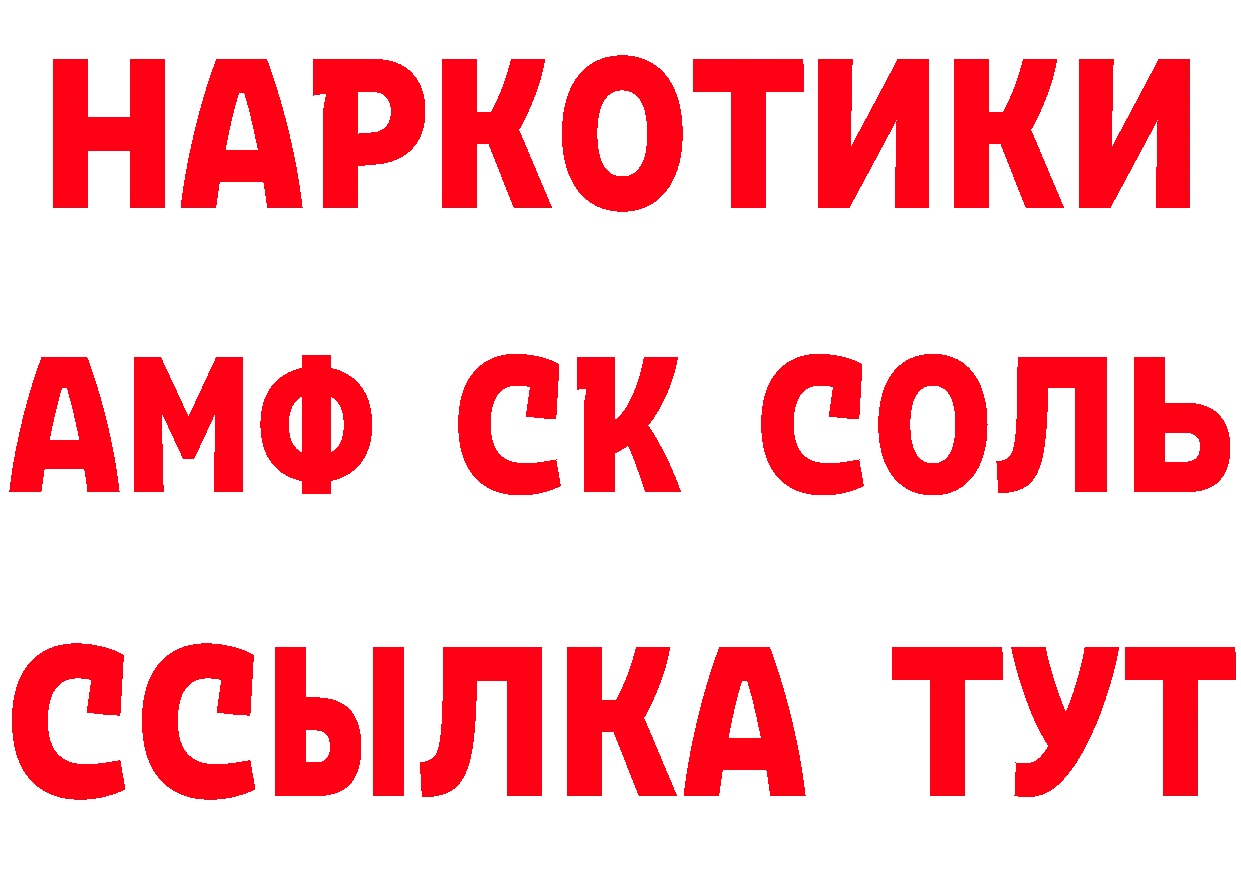 НАРКОТИКИ
АМФ СК СОЛЬ
ССЫЛКА ТУТ